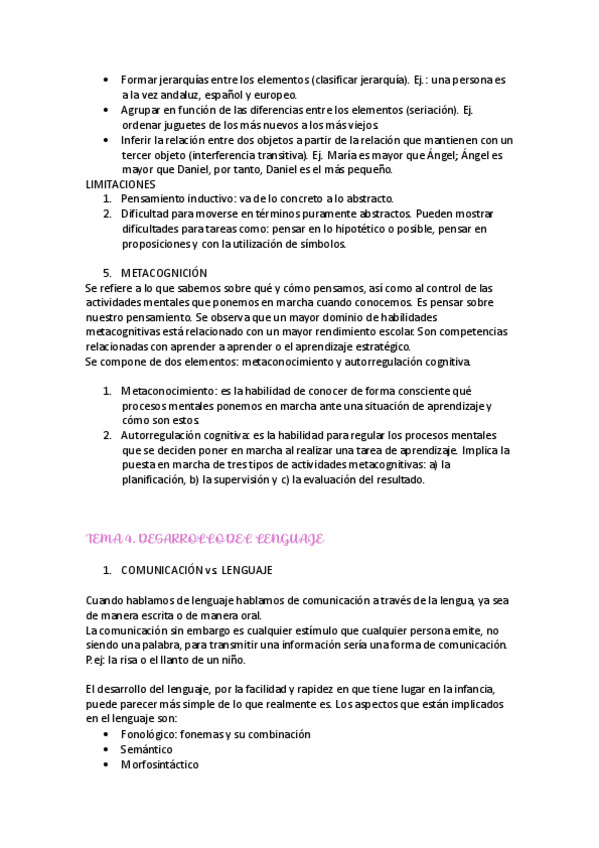 • Formar jerarquías entre los elementos (clasificar jerarquía). Ej.: una persona es a la vez andaluz, español y europeo.
• Agrupar en función de las diferencias entre los elementos (seriación). Ej. ordenar juguetes de los más nuevos a los más viejos.
• Inferir la relación entre dos objetos a partir de la relación que mantienen con un tercer objeto (interferencia transitiva). Ej. María es mayor que Ángel; Ángel es mayor que Daniel, por tanto, Daniel es el más pequeño.
LIMITACIONES
1. Pensamiento inductivo: va de lo concreto a lo abstracto.
2. Dificultad para moverse en términos puramente abstractos. Pueden mostrar dificultades para tareas como: pensar en lo hipotético o posible, pensar en proposiciones y con la utilización de símbolos.

5. METACOGNICIÓN
Se refiere a lo que sabemos sobre qué y cómo pensamos, así como al control de las actividades mentales que ponemos en marcha cuando conocemos. Es pensar sobre nuestro pensamiento. Se observa que un mayor dominio de habilidades metacognitivas está relacionado con un mayor rendimiento escolar. Son competencias relacionadas con aprender a aprender o el aprendizaje estratégico.
Se compone de dos elementos: metaconocimiento y autorregulación cognitiva.

1. Metaconocimiento: es la habilidad de conocer de forma consciente qué procesos mentales ponemos en marcha ante una situación de aprendizaje y cómo son estos.
2. Autorregulación cognitiva: es la habilidad para regular los procesos mentales que se deciden poner en marcha al realizar una tarea de aprendizaje. Implica la puesta en marcha de tres tipos de actividades metacognitivas: a) la planificación, b) la supervisión y c) la evaluación del resultado.

TEMA 4. DESARROLLO DEL LENGUAJE

1. COMUNICACIÓN vs. LENGUAJE

Cuando hablamos de lenguaje hablamos de comunicación a través de la lengua, ya sea de manera escrita o de manera oral.
La comunicación sin embargo es cualquier estímulo que cualquier persona emite, no siendo una palabra, para transmitir una información sería una forma de comunicación. P.ej: la risa o el llanto de un niño.

El desarrollo del lenguaje, por la facilidad y rapidez en que tiene lugar en la infancia, puede parecer más simple de lo que realmente es. Los aspectos que están implicados en el lenguaje son:
• Fonológico: fonemas y su combinación
• Semántico
• Morfosintáctico